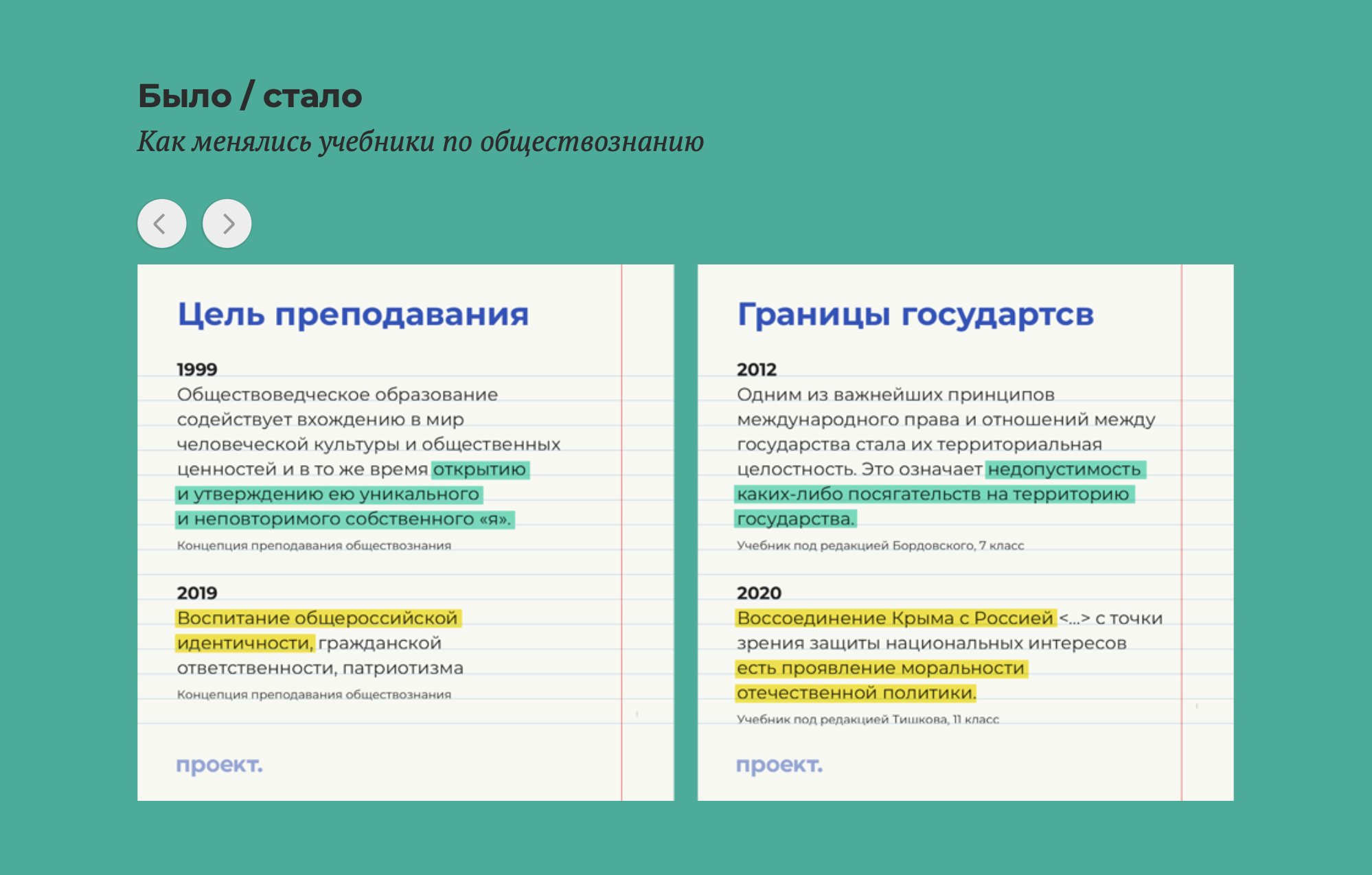 Было / стало

Как менялись учебники по обществознанию

Цель преподавания

1999
Обществоведческое образование содействует вхождению в мир человеческой культуры и общественных ценностей и в то же время открытию и утверждению ею уникального и неповторимого собственного «я».
Концепция преподавания обществознания

2019
Воспитание общероссийской идентичности, гражданской ответственности, патриотизма
Концепция преподавания обществознания

проект.

Границы государтсв

2012
Одним из важнейших принципов международного права и отношений между государства стала их территориальная целостность. Это означает недопустимость каких-либо посягательств на территорию государства.
Учебник под редакцией Бордовского, 7 класс

2020
Воссоединение Крыма с Россией <...> с точки зрения защиты национальных интересов есть проявление моральности отечественной политики.
Учебник под редакцией Тишкова, 11 класс

проект.